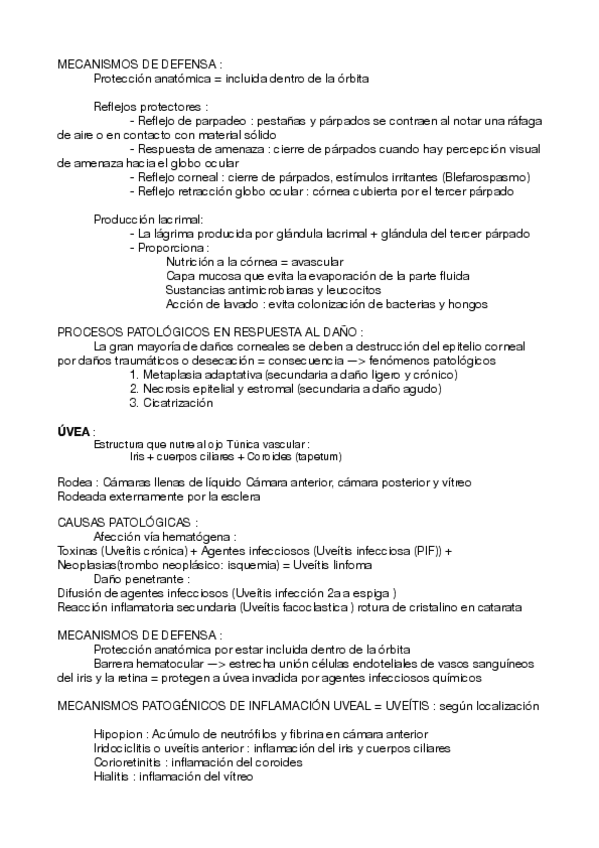 MECANISMOS DE DEFENSA :
Protección anatómica = incluida dentro de la órbita

Reflejos protectores :
- Reflejo de parpadeo : pestañas y párpados se contraen al notar una ráfaga de aire o en contacto con material sólido
- Respuesta de amenaza : cierre de párpados cuando hay percepción visual de amenaza hacia el globo ocular
- Reflejo corneal : cierre de párpados, estímulos irritantes (Blefarospasmo)
- Reflejo retracción globo ocular : córnea cubierta por el tercer párpado

Producción lacrimal:
- La lágrima producida por glándula lacrimal + glándula del tercer párpado
- Proporciona :
Nutrición a la córnea = avascular
Capa mucosa que evita la evaporación de la parte fluida
Sustancias antimicrobianas y leucocitos
Acción de lavado : evita colonización de bacterias y hongos

PROCESOS PATOLÓGICOS EN RESPUESTA AL DAÑO :
La gran mayoría de daños corneales se deben a destrucción del epitelio corneal por daños traumáticos o desecación = consecuencia —> fenómenos patológicos
1. Metaplasia adaptativa (secundaria a daño ligero y crónico)
2. Necrosis epitelial y estromal (secundaria a daño agudo)
3. Cicatrización

ÚVEA :
Estructura que nutre al ojo Túnica vascular :
Iris + cuerpos ciliares + Coroides (tapetum)

Rodea : Cámaras llenas de líquido Cámara anterior, cámara posterior y vítreo
Rodeada externamente por la esclera

CAUSAS PATOLÓGICAS :
Afección vía hematógena :
Toxinas (Uveítis crónica) + Agentes infecciosos (Uveítis infecciosa (PIF)) + Neoplasias(trombo neoplásico: isquemia) = Uveítis linfoma
Daño penetrante :
Difusión de agentes infecciosos (Uveítis infección 2a a espiga )
Reacción inflamatoria secundaria (Uveítis facoclastica ) rotura de cristalino en catarata

MECANISMOS DE DEFENSA :
Protección anatómica por estar incluida dentro de la órbita
Barrera hematocular —> estrecha unión células endoteliales de vasos sanguíneos del iris y la retina = protegen a úvea invadida por agentes infecciosos químicos

MECANISMOS PATOGÉNICOS DE INFLAMACIÓN UVEAL = UVEÍTIS : según localización

Hipopion : Acúmulo de neutrófilos y fibrina en cámara anterior
Iridociclitis o uveítis anterior : inflamación del iris y cuerpos ciliares
Corioretinitis : inflamación del coroides
Hialitis : inflamación del vítreo